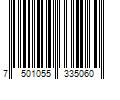 7 501055 335060